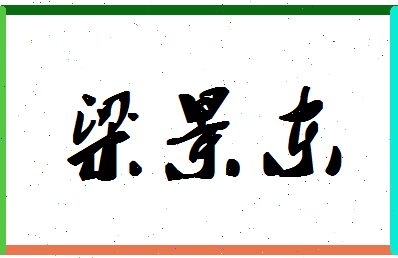 梁景东